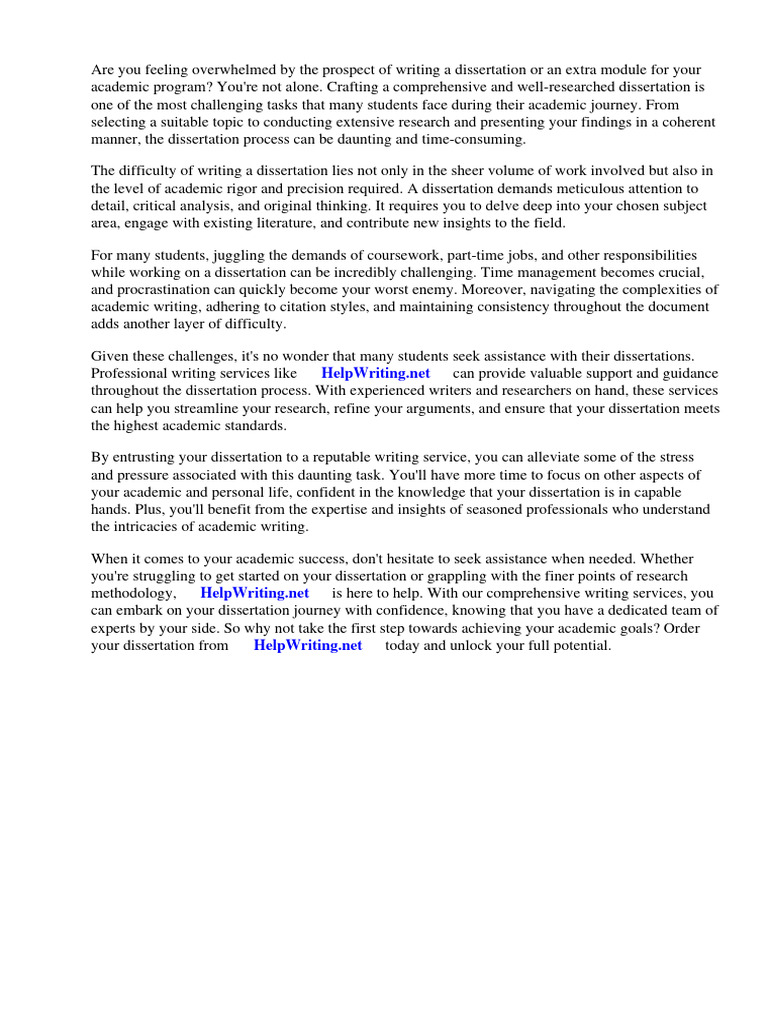 Are you feeling overwhelmed by the prospect of writing a dissertation or an extra module for your academic program? You're not alone. Crafting a comprehensive and well-researched dissertation is one of the most challenging tasks that many students face during their academic journey. From selecting a suitable topic to conducting extensive research and presenting your findings in a coherent manner, the dissertation process can be daunting and time-consuming.

The difficulty of writing a dissertation lies not only in the sheer volume of work involved but also in the level of academic rigor and precision required. A dissertation demands meticulous attention to detail, critical analysis, and original thinking. It requires you to delve deep into your chosen subject area, engage with existing literature, and contribute new insights to the field.

For many students, juggling the demands of coursework, part-time jobs, and other responsibilities while working on a dissertation can be incredibly challenging. Time management becomes crucial, and procrastination can quickly become your worst enemy. Moreover, navigating the complexities of academic writing, adhering to citation styles, and maintaining consistency throughout the document adds another layer of difficulty.

Given these challenges, it's no wonder that many students seek assistance with their dissertations. Professional writing services like HelpWriting.net can provide valuable support and guidance throughout the dissertation process. With experienced writers and researchers on hand, these services can help you streamline your research, refine your arguments, and ensure that your dissertation meets the highest academic standards.

By entrusting your dissertation to a reputable writing service, you can alleviate some of the stress and pressure associated with this daunting task. You'll have more time to focus on other aspects of your academic and personal life, confident in the knowledge that your dissertation is in capable hands. Plus, you'll benefit from the expertise and insights of seasoned professionals who understand the intricacies of academic writing.

When it comes to your academic success, don't hesitate to seek assistance when needed. Whether you're struggling to get started on your dissertation or grappling with the finer points of research methodology, HelpWriting.net is here to help. With our comprehensive writing services, you can embark on your dissertation journey with confidence, knowing that you have a dedicated team of experts by your side. So why not take the first step towards achieving your academic goals? Order your dissertation from HelpWriting.net today and unlock your full potential.